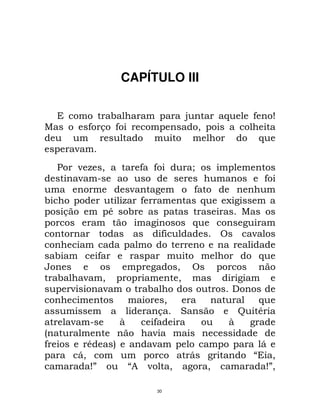 CAPÍTULO III

E como trabalharam para juntar aquele feno! Mas o esforço foi recompensado, pois a colheita deu um resultado muito melhor do que esperavam.

Por vezes, a tarefa foi dura; os implementos destinavam-se ao uso de seres humanos e foi uma enorme desvantagem o fato de nenhum bicho poder utilizar ferramentas que exigissem a posição em pé sobre as patas traseiras. Mas os porcos eram tão imaginosos que conseguiram contornar todas as dificuldades. Os cavalos conheciam cada palmo do terreno e na realidade sabiam ceifar e raspar muito melhor do que Jones e os empregados, Os porcos não trabalhavam, propriamente, mas dirigiam e supervisionavam o trabalho dos outros. Donos de conhecimentos maiores, era natural que assumissem a liderança. Sansão e Quitéria atrelavam-se à ceifadeira ou à grade (naturalmente não havia mais necessidade de freios e rédeas) e andavam pelo campo para lá e para cá, com um porco atrás gritando "Eia, camarada!" ou "A volta, agora, camarada!",

30